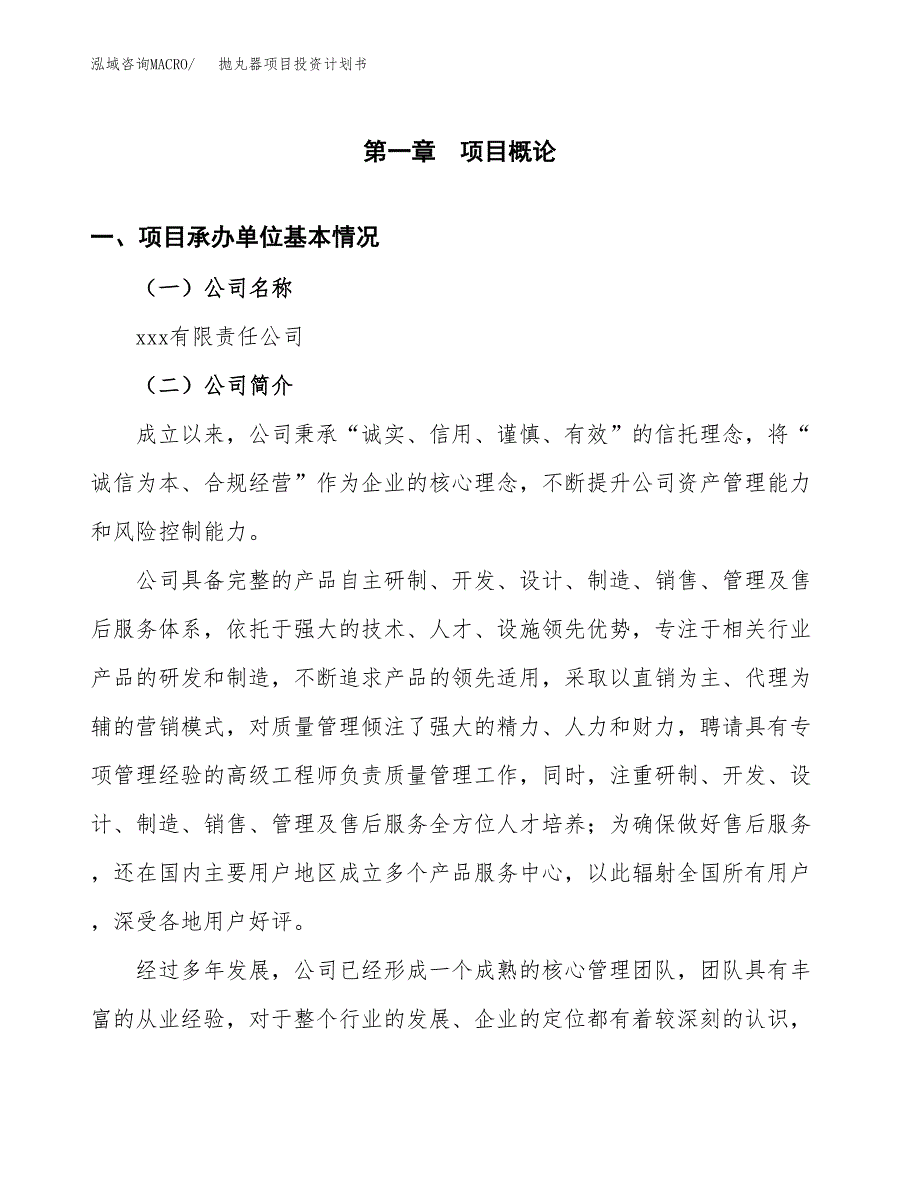 泓域咨询MACRO/　　抛丸器项目投资计划书

第一章　项目概论

一、项目承办单位基本情况

（一）公司名称

xxx有限责任公司

（二）公司简介

成立以来，公司秉承“诚实、信用、谨慎、有效”的信托理念，将“诚信为本、合规经营”作为企业的核心理念，不断提升公司资产管理能力和风险控制能力。

公司具备完整的产品自主研制、开发、设计、制造、销售、管理及售后服务体系，依托于强大的技术、人才、设施领先优势，专注于相关行业产品的研发和制造，不断追求产品的领先适用，采取以直销为主、代理为辅的营销模式，对质量管理倾注了强大的精力、人力和财力，聘请具有专项管理经验的高级工程师负责质量管理工作，同时，注重研制、开发、设计、制造、销售、管理及售后服务全方位人才培养；为确保做好售后服务，还在国内主要用户地区成立多个产品服务中心，以此辐射全国所有用户，深受各地用户好评。

经过多年发展，公司已经形成一个成熟的核心管理团队，团队具有丰富的从业经验，对于整个行业的发展、企业的定位都有着较深刻的认识，